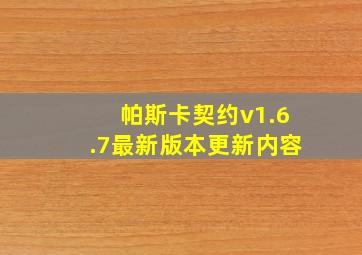 帕斯卡契约v1.6.7最新版本更新内容